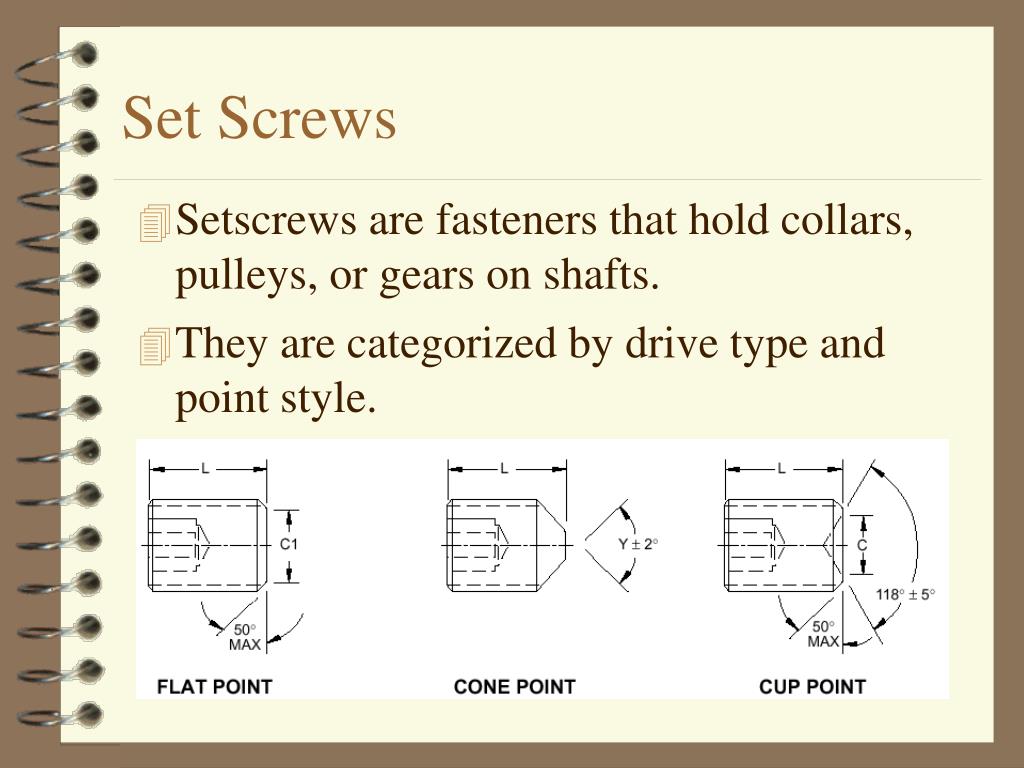 Set Screws

Setscrews are fasteners that hold collars, pulleys, or gears on shafts.

They are categorized by drive type and point style.

L
C1
50°
MAX
FLAT POINT

L
Y ± 2°
CONE POINT

L
C
118° ± 5°
50°
MAX
CUP POINT